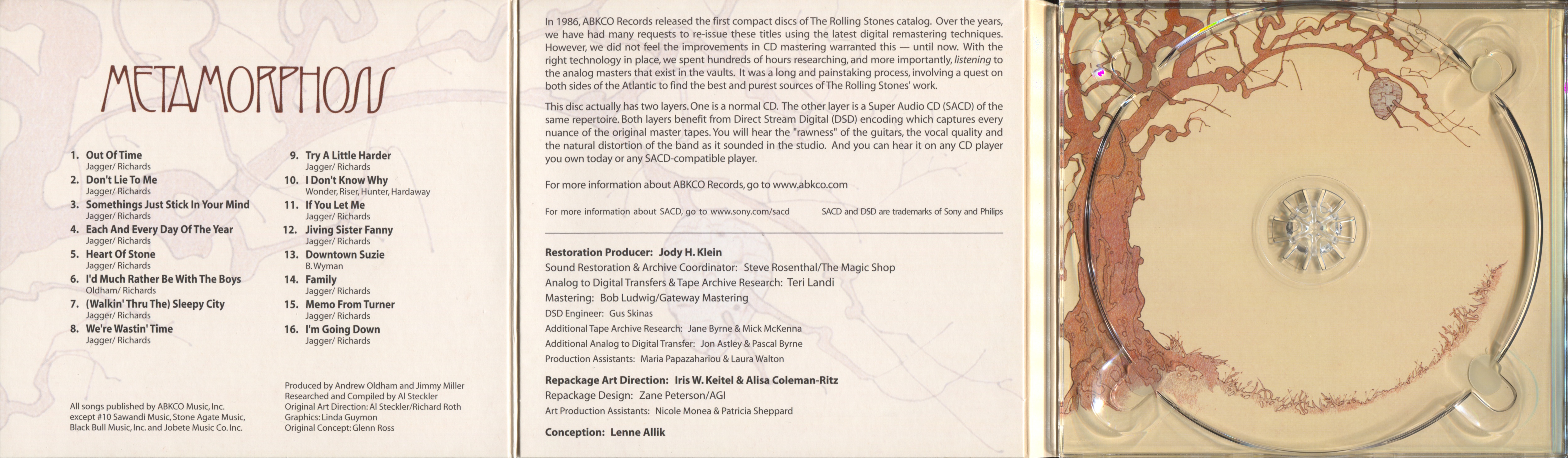 METAMORPHOSIS

1. Out Of Time
Jagger/ Richards
2. Don't Lie To Me
Jagger/ Richards
3. Somethings Just Stick In Your Mind
Jagger/ Richards
4. Each And Every Day Of The Year
Jagger/ Richards
5. Heart Of Stone
Jagger/ Richards
6. I'd Much Rather Be With The Boys
Oldham/ Richards
7. (Walkin' Thru The) Sleepy City
Jagger/ Richards
8. We're Wastin' Time
Jagger/ Richards

9. Try A Little Harder
Jagger/ Richards
10. I Don't Know Why
Wonder, Riser, Hunter, Hardaway
11. If You Let Me
Jagger/ Richards
12. Jiving Sister Fanny
Jagger/ Richards
13. Downtown Suzie
B. Wyman
14. Family
Jagger/ Richards
15. Memo From Turner
Jagger/ Richards
16. I'm Going Down
Jagger/ Richards

All songs published by ABKCO Music, Inc. except #10 Sawandi Music, Stone Agate Music, Black Bull Music, Inc. and Jobete Music Co. Inc.

Produced by Andrew Oldham and Jimmy Miller
Researched and Compiled by Al Steckler
Original Art Direction: Al Steckler/Richard Roth
Graphics: Linda Guymon
Original Concept: Glenn Ross

In 1986, ABKCO Records released the first compact discs of The Rolling Stones catalog. Over the years, we have had many requests to re-issue these titles using the latest digital remastering techniques. However, we did not feel the improvements in CD mastering warranted this — until now. With the right technology in place, we spent hundreds of hours researching, and more importantly, listening to the analog masters that exist in the vaults. It was a long and painstaking process, involving a quest on both sides of the Atlantic to find the best and purest sources of The Rolling Stones' work.

This disc actually has two layers. One is a normal CD. The other layer is a Super Audio CD (SACD) of the same repertoire. Both layers benefit from Direct Stream Digital (DSD) encoding which captures every nuance of the original master tapes. You will hear the "rawness" of the guitars, the vocal quality and the natural distortion of the band as it sounded in the studio. And you can hear it on any CD player you own today or any SACD-compatible player.

For more information about ABKCO Records, go to www.abkco.com

For more information about SACD, go to www.sony.com/sacd

SACD and DSD are trademarks of Sony and Philips

Restoration Producer: Jody H. Klein
Sound Restoration & Archive Coordinator: Steve Rosenthal/The Magic Shop
Analog to Digital Transfers & Tape Archive Research: Teri Landi
Mastering: Bob Ludwig/Gateway Mastering
DSD Engineer: Gus Skinas
Additional Tape Archive Research: Jane Byrne & Mick McKenna
Additional Analog to Digital Transfer: Jon Astley & Pascal Byrne
Production Assistants: Maria Papazahariou & Laura Walton

Repackage Art Direction: Iris W. Keitel & Alisa Coleman-Ritz
Repackage Design: Zane Peterson/AGI
Art Production Assistants: Nicole Monea & Patricia Sheppard

Conception: Lenne Allik